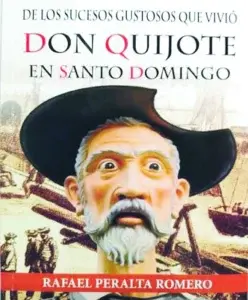 DE LOS SUCESOS GUSTOSOS QUE VIVIÓ

DON QUIJOTE

EN SANTO DOMINGO

RAFAEL PERALTA ROMERO